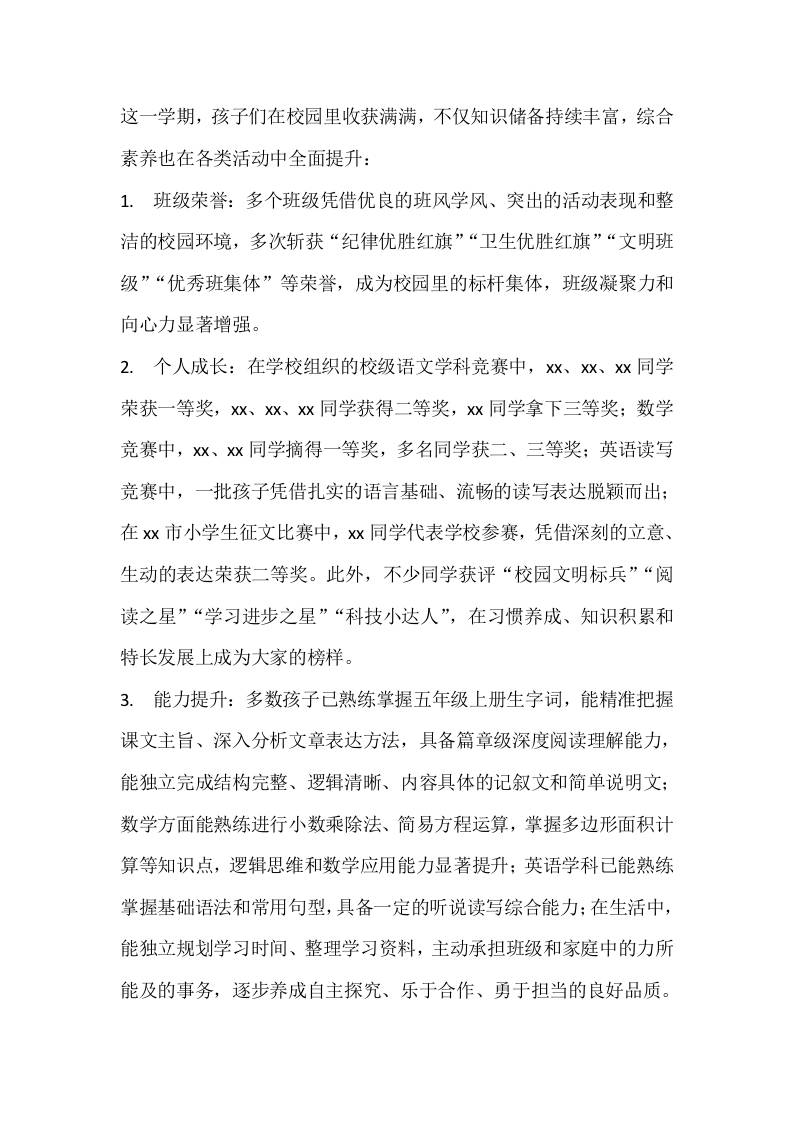 这一学期，孩子们在校园里收获满满，不仅知识储备持续丰富，综合素养也在各类活动中全面提升：

1. 班级荣誉：多个班级凭借优良的班风学风、突出的活动表现和整洁的校园环境，多次斩获“纪律优胜红旗”“卫生优胜红旗”“文明班级”“优秀班集体”等荣誉，成为校园里的标杆集体，班级凝聚力和向心力显著增强。

2. 个人成长：在学校组织的校级语文学科竞赛中，xx、xx、xx 同学荣获一等奖，xx、xx、xx 同学获得二等奖，xx 同学拿下三等奖；数学竞赛中，xx、xx 同学摘得一等奖，多名同学获二、三等奖；英语读写竞赛中，一批孩子凭借扎实的语言基础、流畅的读写表达脱颖而出；在 xx 市小学生征文比赛中，xx 同学代表学校参赛，凭借深刻的立意、生动的表达荣获二等奖。此外，不少同学获评“校园文明标兵”“阅读之星”“学习进步之星”“科技小达人”，在习惯养成、知识积累和特长发展上成为大家的榜样。

3. 能力提升：多数孩子已熟练掌握五年级上册生字词，能精准把握课文主旨、深入分析文章表达方法，具备篇章级深度阅读理解能力，能独立完成结构完整、逻辑清晰、内容具体的记叙文和简单说明文；数学方面能熟练进行小数乘除法、简易方程运算，掌握多边形面积计算等知识点，逻辑思维和数学应用能力显著提升；英语学科已能熟练掌握基础语法和常用句型，具备一定的听说读写综合能力；在生活中，能独立规划学习时间、整理学习资料，主动承担班级和家庭中的力所能及的事务，逐步养成自主探究、乐于合作、勇于担当的良好品质。